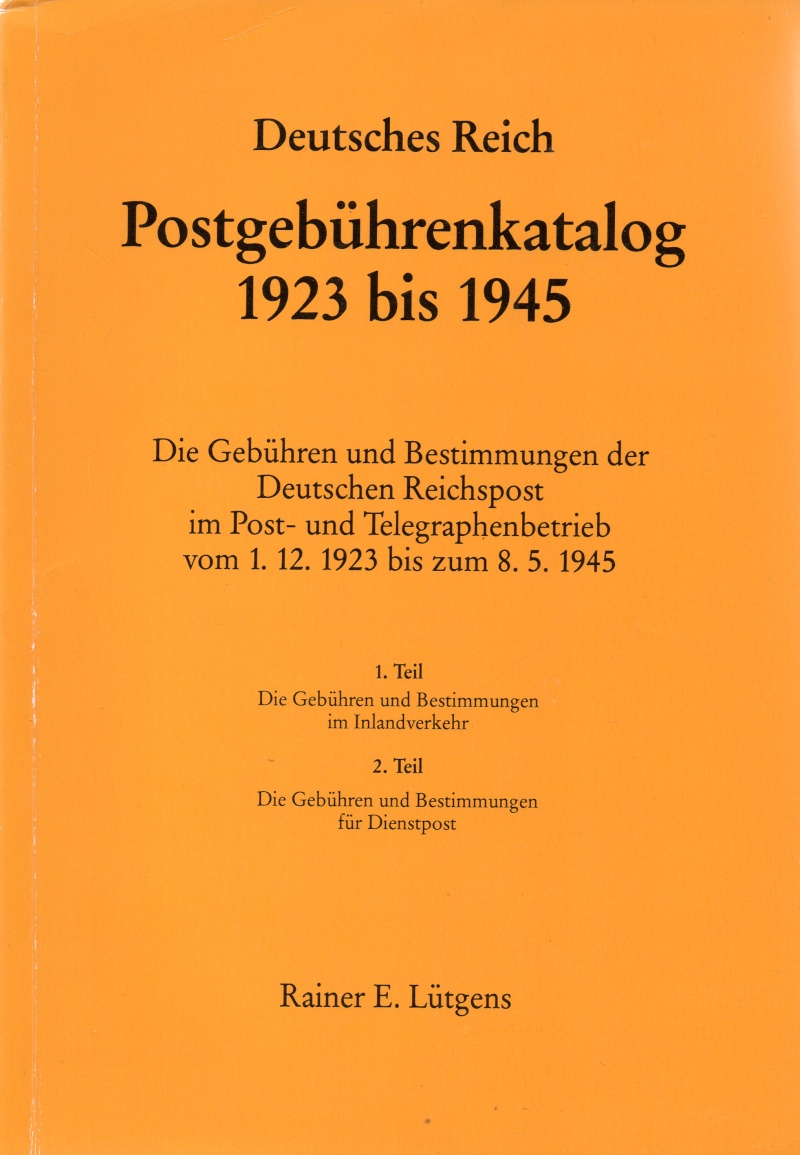 Deutsches Reich

Postgebührenkatalog 1923 bis 1945

Die Gebühren und Bestimmungen der Deutschen Reichspost im Post- und Telegraphenbetrieb vom 1. 12. 1923 bis zum 8. 5. 1945

1. Teil

Die Gebühren und Bestimmungen im Inlandverkehr

2. Teil

Die Gebühren und Bestimmungen für Dienstpost

Rainer E. Lütgens